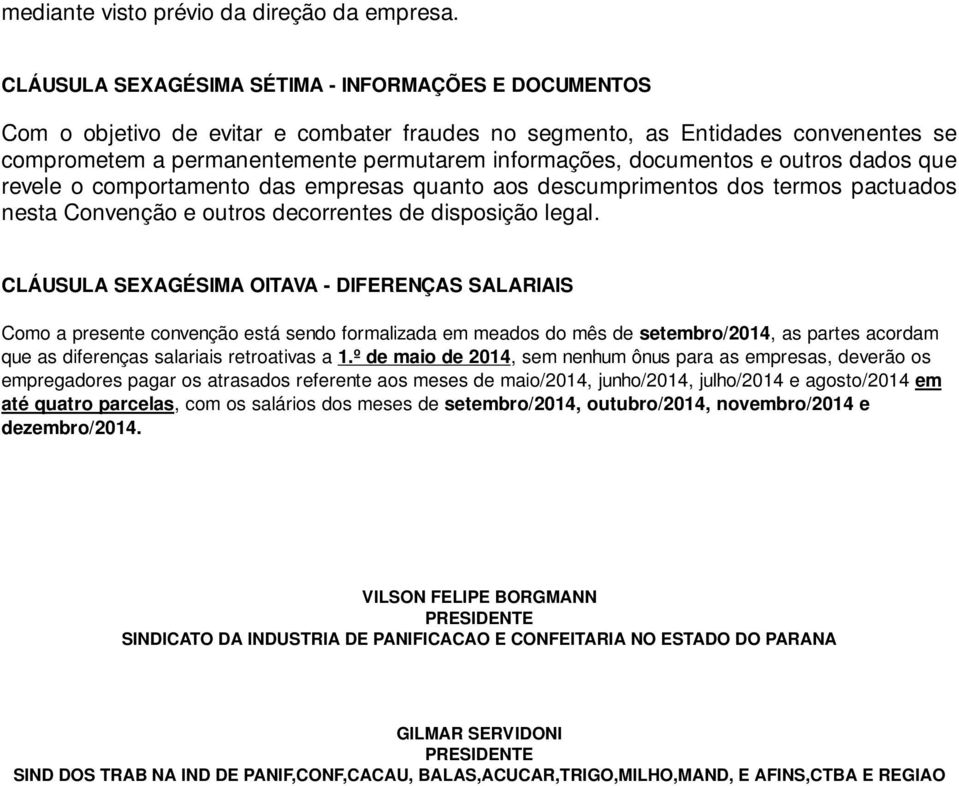 mediante visto prévio da direção da empresa.

CLÁUSULA SEXAGÉSIMA SÉTIMA - INFORMAÇÕES E DOCUMENTOS

Com o objetivo de evitar e combater fraudes no segmento, as Entidades convenentes se comprometem a permanentemente permutarem informações, documentos e outros dados que revele o comportamento das empresas quanto aos descumprimentos dos termos pactuados nesta Convenção e outros decorrentes de disposição legal.

CLÁUSULA SEXAGÉSIMA OITAVA - DIFERENÇAS SALARIAIS

Como a presente convenção está sendo formalizada em meados do mês de setembro/2014, as partes acordam que as diferenças salariais retroativas a 1.º de maio de 2014, sem nenhum ônus para as empresas, deverão os empregadores pagar os atrasados referente aos meses de maio/2014, junho/2014, julho/2014 e agosto/2014 em até quatro parcelas, com os salários dos meses de setembro/2014, outubro/2014, novembro/2014 e dezembro/2014.

VILSON FELIPE BORGMANN
PRESIDENTE
SINDICATO DA INDUSTRIA DE PANIFICACAO E CONFEITARIA NO ESTADO DO PARANA

GILMAR SERVIDONI
PRESIDENTE
SIND DOS TRAB NA IND DE PANIF,CONF,CACAU, BALAS,ACUCAR,TRIGO,MILHO,MAND, E AFINS,CTBA E REGIAO